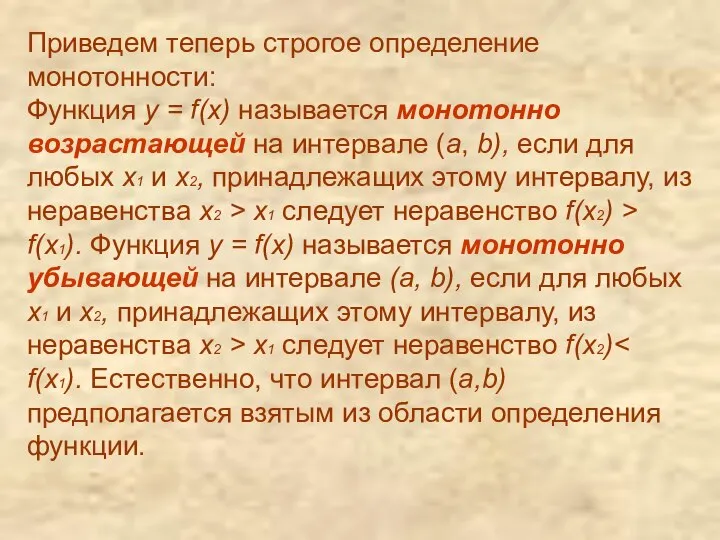 Приведем теперь строгое определение монотонности:
Функция $y = f(x)$ называется монотонно возрастающей на интервале $(a, b)$, если для любых $x_1$ и $x_2$, принадлежащих этому интервалу, из неравенства $x_2 > x_1$ следует неравенство $f(x_2) > f(x_1)$. Функция $y = f(x)$ называется монотонно убывающей на интервале $(a, b)$, если для любых $x_1$ и $x_2$, принадлежащих этому интервалу, из неравенства $x_2 > x_1$ следует неравенство $f(x_2) < f(x_1)$. Естественно, что интервал $(a,b)$ предполагается взятым из области определения функции.